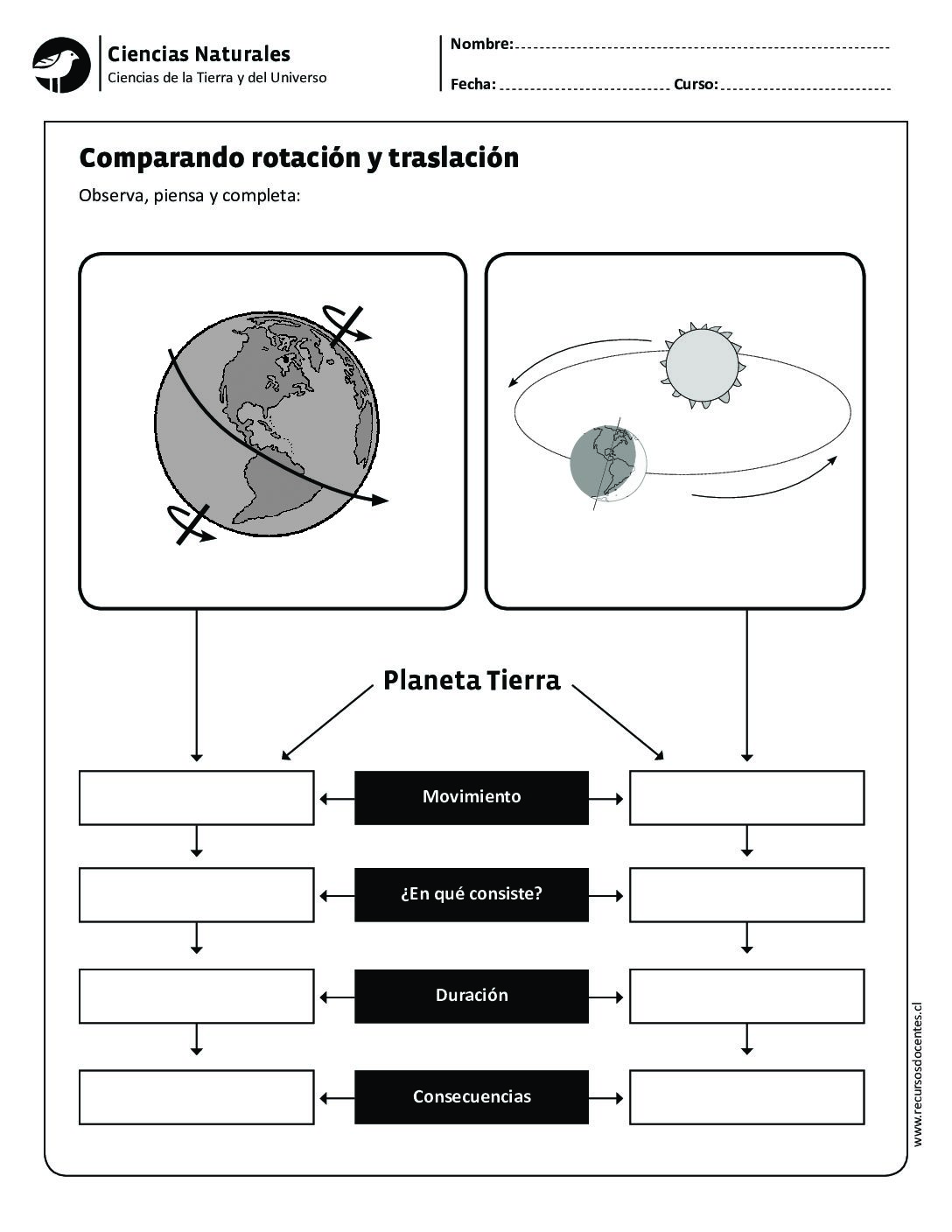 Ciencias Naturales
Ciencias de la Tierra y del Universo

Nombre:

Fecha: Curso:

Comparando rotación y traslación

Observa, piensa y completa:

Planeta Tierra

Movimiento

¿En qué consiste?

Duración

Consecuencias

www.recursosdocentes.cl